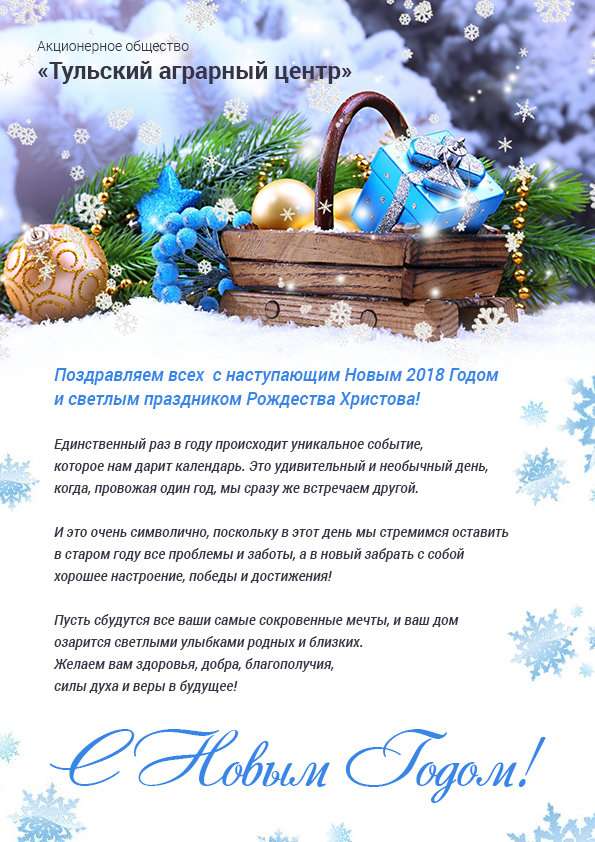 Акционерное общество
«Тульский аграрный центр»

Поздравляем всех с наступающим Новым 2018 Годом и светлым праздником Рождества Христова!

Единственный раз в году происходит уникальное событие, которое нам дарит календарь. Это удивительный и необычный день, когда, провожая один год, мы сразу же встречаем другой.

И это очень символично, поскольку в этот день мы стремимся оставить в старом году все проблемы и заботы, а в новый забрать с собой хорошее настроение, победы и достижения!

Пусть сбудутся все ваши самые сокровенные мечты, и ваш дом озарится светлыми улыбками родных и близких.
Желаем вам здоровья, добра, благополучия, силы духа и веры в будущее!

С Новым Годом!